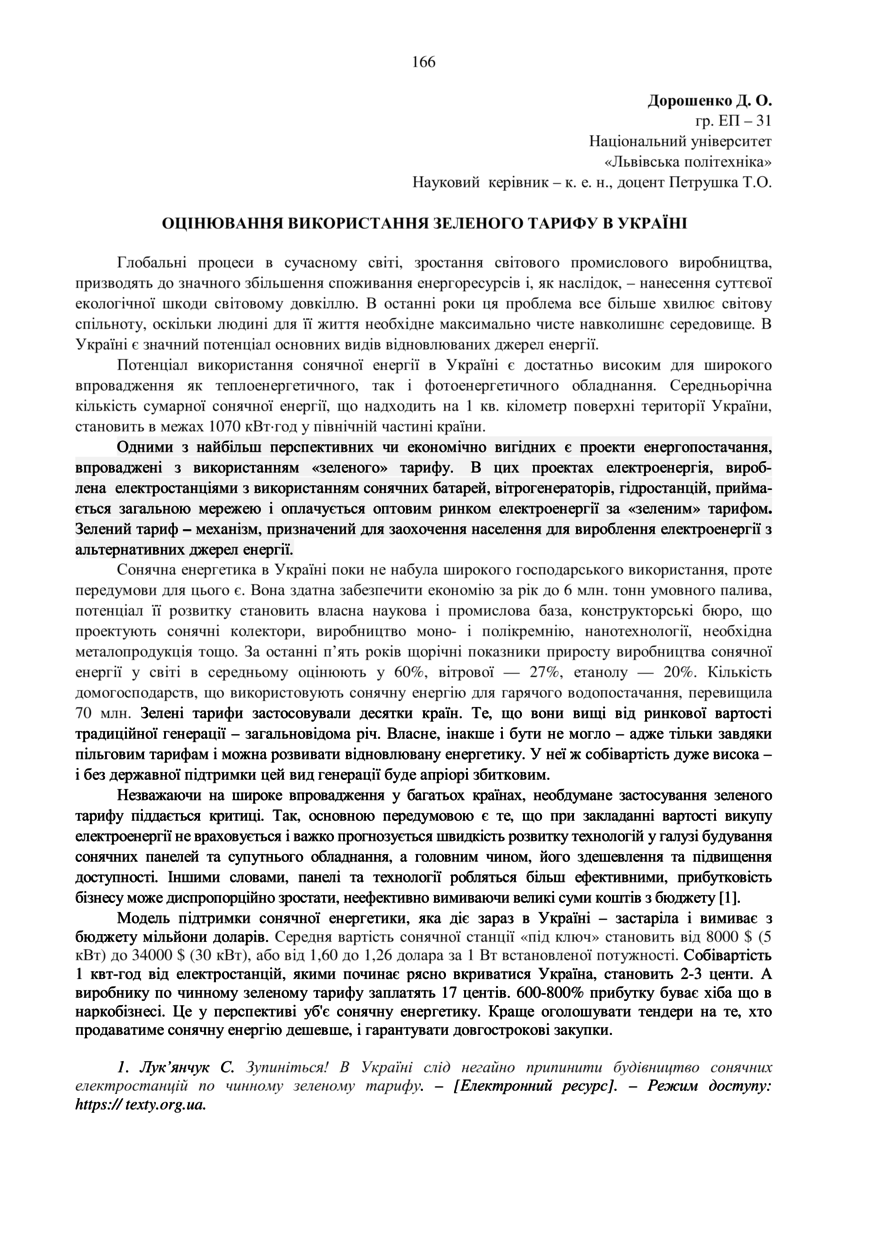 166

Дорошенко Д. О.
гр. ЕП – 31
Національний університет
«Львівська політехніка»
Науковий керівник – к. е. н., доцент Петрушка Т.О.

ОЦІНЮВАННЯ ВИКОРИСТАННЯ ЗЕЛЕНОГО ТАРИФУ В УКРАЇНІ

Глобальні процеси в сучасному світі, зростання світового промислового виробництва, призводять до значного збільшення споживання енергоресурсів і, як наслідок, – нанесення суттєвої екологічної шкоди світовому довкіллю. В останні роки ця проблема все більше хвилює світову спільноту, оскільки людині для її життя необхідне максимально чисте навколишнє середовище. В Україні є значний потенціал основних видів відновлюваних джерел енергії.

Потенціал використання сонячної енергії в Україні є достатньо високим для широкого впровадження як теплоенергетичного, так і фотоенергетичного обладнання. Середньорічна кількість сумарної сонячної енергії, що надходить на 1 кв. кілометр поверхні території України, становить в межах 1070 кВт·год у північній частині країни.

Одними з найбільш перспективних чи економічно вигідних є проекти енергопостачання, впроваджені з використанням «зеленого» тарифу. В цих проектах електроенергія, вироблена електростанціями з використанням сонячних батарей, вітрогенераторів, гідростанцій, приймається загальною мережею і оплачується оптовим ринком електроенергії за «зеленим» тарифом. Зелений тариф – механізм, призначений для заохочення населення для вироблення електроенергії з альтернативних джерел енергії.

Сонячна енергетика в Україні поки не набула широкого господарського використання, проте передумови для цього є. Вона здатна забезпечити економію за рік до 6 млн. тонн умовного палива, потенціал її розвитку становить власна наукова і промислова база, конструкторські бюро, що проектують сонячні колектори, виробництво моно- і полікремнію, нанотехнології, необхідна металопродукція тощо. За останні п'ять років щорічні показники приросту виробництва сонячної енергії у світі в середньому оцінюють у 60%, вітрової — 27%, етанолу — 20%. Кількість домогосподарств, що використовують сонячну енергію для гарячого водопостачання, перевищила 70 млн. Зелені тарифи застосовували десятки країн. Те, що вони вищі від ринкової вартості традиційної генерації – загальновідома річ. Власне, інакше і бути не могло – адже тільки завдяки пільговим тарифам і можна розвивати відновлювану енергетику. У неї ж собівартість дуже висока – і без державної підтримки цей вид генерації буде апріорі збитковим.

Незважаючи на широке впровадження у багатьох країнах, необдумане застосування зеленого тарифу піддається критиці. Так, основною передумовою є те, що при закладанні вартості викупу електроенергії не враховується і важко прогнозується швидкість розвитку технологій у галузі будування сонячних панелей та супутнього обладнання, а головним чином, його здешевлення та підвищення доступності. Іншими словами, панелі та технології робляться більш ефективними, прибутковість бізнесу може диспропорційно зростати, неефективно вимиваючи великі суми коштів з бюджету [1].

Модель підтримки сонячної енергетики, яка діє зараз в Україні – застаріла і вимиває з бюджету мільйони доларів. Середня вартість сонячної станції «під ключ» становить від 8000 $ (5 кВт) до 34000 $ (30 кВт), або від 1,60 до 1,26 долара за 1 Вт встановленої потужності. Собівартість 1 квт-год від електростанцій, якими починає рясно вкриватися Україна, становить 2-3 центи. А виробнику по чинному зеленому тарифу заплатять 17 центів. 600-800% прибутку буває хіба що в наркобізнесі. Це у перспективі уб'є сонячну енергетику. Краще оголошувати тендери на те, хто продаватиме сонячну енергію дешевше, і гарантувати довгострокові закупки.

1. Лук'янчук С. Зупиніться! В Україні слід негайно припинити будівництво сонячних електростанцій по чинному зеленому тарифу. – [Електронний ресурс]. – Режим доступу: https:// texty.org.ua.